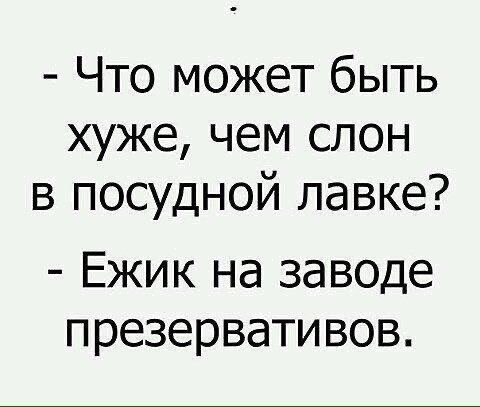 - Что может быть хуже, чем слон в посудной лавке?

- Ежик на заводе презервативов.